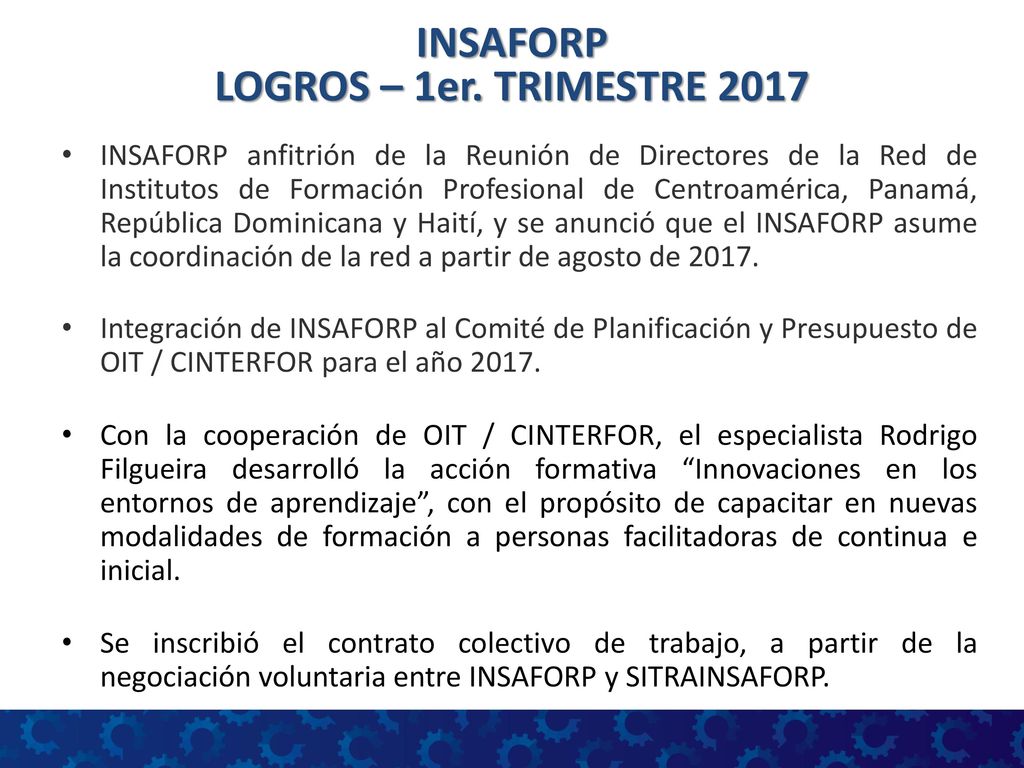 INSAFORP
LOGROS – 1er. TRIMESTRE 2017

• INSAFORP anfitrión de la Reunión de Directores de la Red de Institutos de Formación Profesional de Centroamérica, Panamá, República Dominicana y Haití, y se anunció que el INSAFORP asume la coordinación de la red a partir de agosto de 2017.

• Integración de INSAFORP al Comité de Planificación y Presupuesto de OIT / CINTERFOR para el año 2017.

• Con la cooperación de OIT / CINTERFOR, el especialista Rodrigo Filgueira desarrolló la acción formativa “Innovaciones en los entornos de aprendizaje”, con el propósito de capacitar en nuevas modalidades de formación a personas facilitadoras de continua e inicial.

• Se inscribió el contrato colectivo de trabajo, a partir de la negociación voluntaria entre INSAFORP y SITRAINSAFORP.